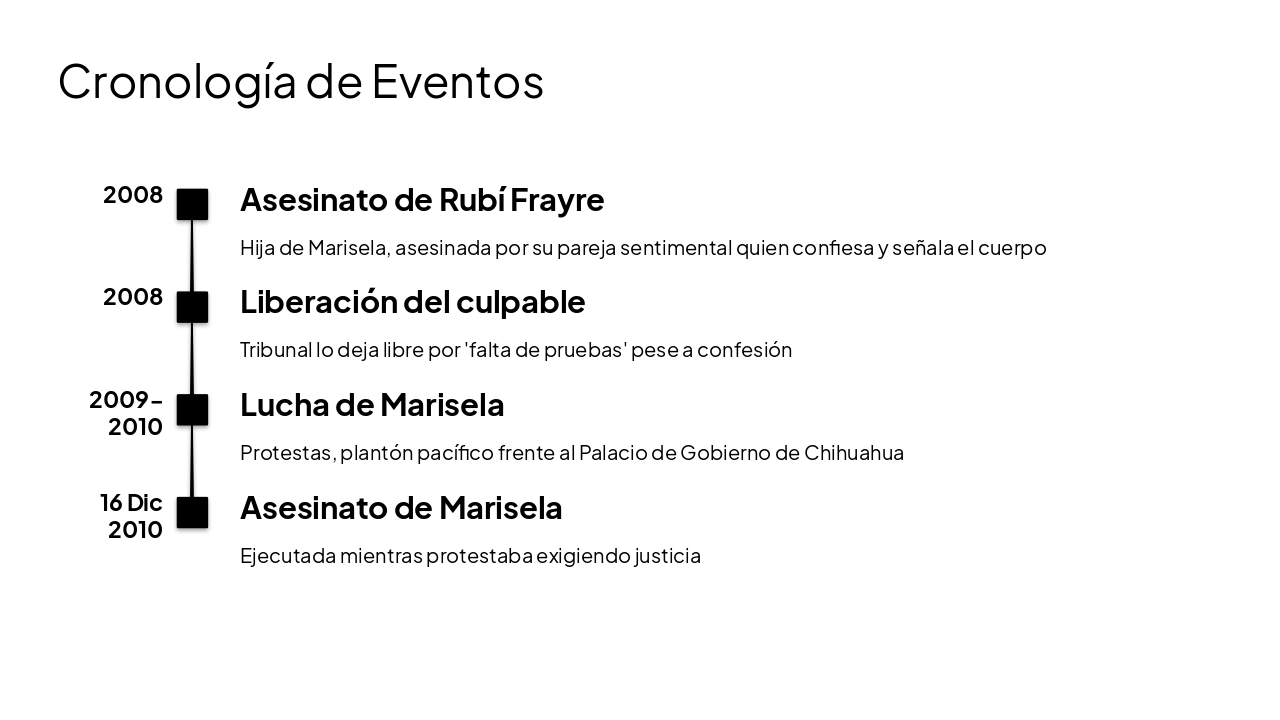 Cronología de Eventos

2008

Asesinato de Rubí Frayre

Hija de Marisela, asesinada por su pareja sentimental quien confiesa y señala el cuerpo

2008

Liberación del culpable

Tribunal lo deja libre por 'falta de pruebas' pese a confesión

2009-2010

Lucha de Marisela

Protestas, plantón pacífico frente al Palacio de Gobierno de Chihuahua

16 Dic 2010

Asesinato de Marisela

Ejecutada mientras protestaba exigiendo justicia